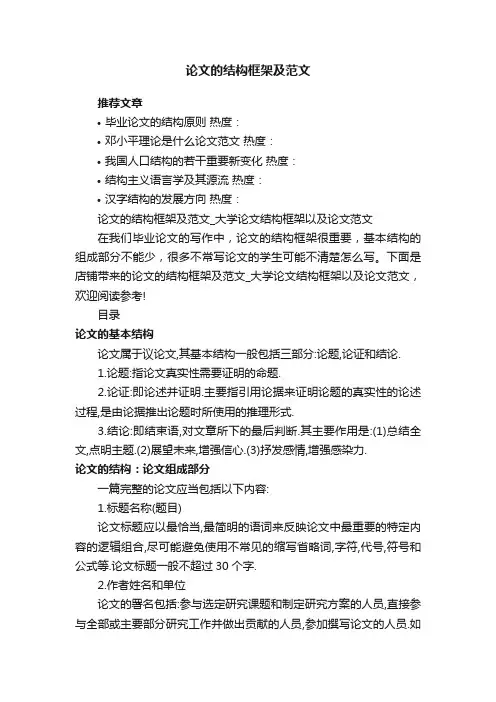 论文的结构框架及范文

推荐文章

• 毕业论文的结构原则 热度：

• 邓小平理论是什么论文范文 热度：

• 我国人口结构的若干重要新变化 热度：

• 结构主义语言学及其源流 热度：

• 汉字结构的发展方向 热度：

论文的结构框架及范文_大学论文结构框架以及论文范文

在我们毕业论文的写作中，论文的结构框架很重要，基本结构的组成部分不能少，很多不常写论文的学生可能不清楚怎么写。下面是店铺带来的论文的结构框架及范文_大学论文结构框架以及论文范文，欢迎阅读参考!

目录

论文的基本结构

论文属于议论文,其基本结构一般包括三部分:论题,论证和结论.

1.论题:指论文真实性需要证明的命题.

2.论证:即论述并证明.主要指引用论据来证明论题的真实性的论述过程,是由论据推出论题时所使用的推理形式.

3.结论:即结束语,对文章所下的最后判断.其主要作用是:(1)总结全文,点明主题.(2)展望未来,增强信心.(3)抒发感情,增强感染力.

论文的结构：论文组成部分

一篇完整的论文应当包括以下内容:

1.标题名称(题目)

论文标题应以最恰当,最简明的语词来反映论文中最重要的特定内容的逻辑组合,尽可能避免使用不常见的缩写省略词,字符,代号,符号和公式等.论文标题一般不超过 30 个字.

2.作者姓名和单位

论文的署名包括:参与选定研究课题和制定研究方案的人员,直接参与全部或主要部分研究工作并做出贡献的人员,参加撰写论文的人员.如